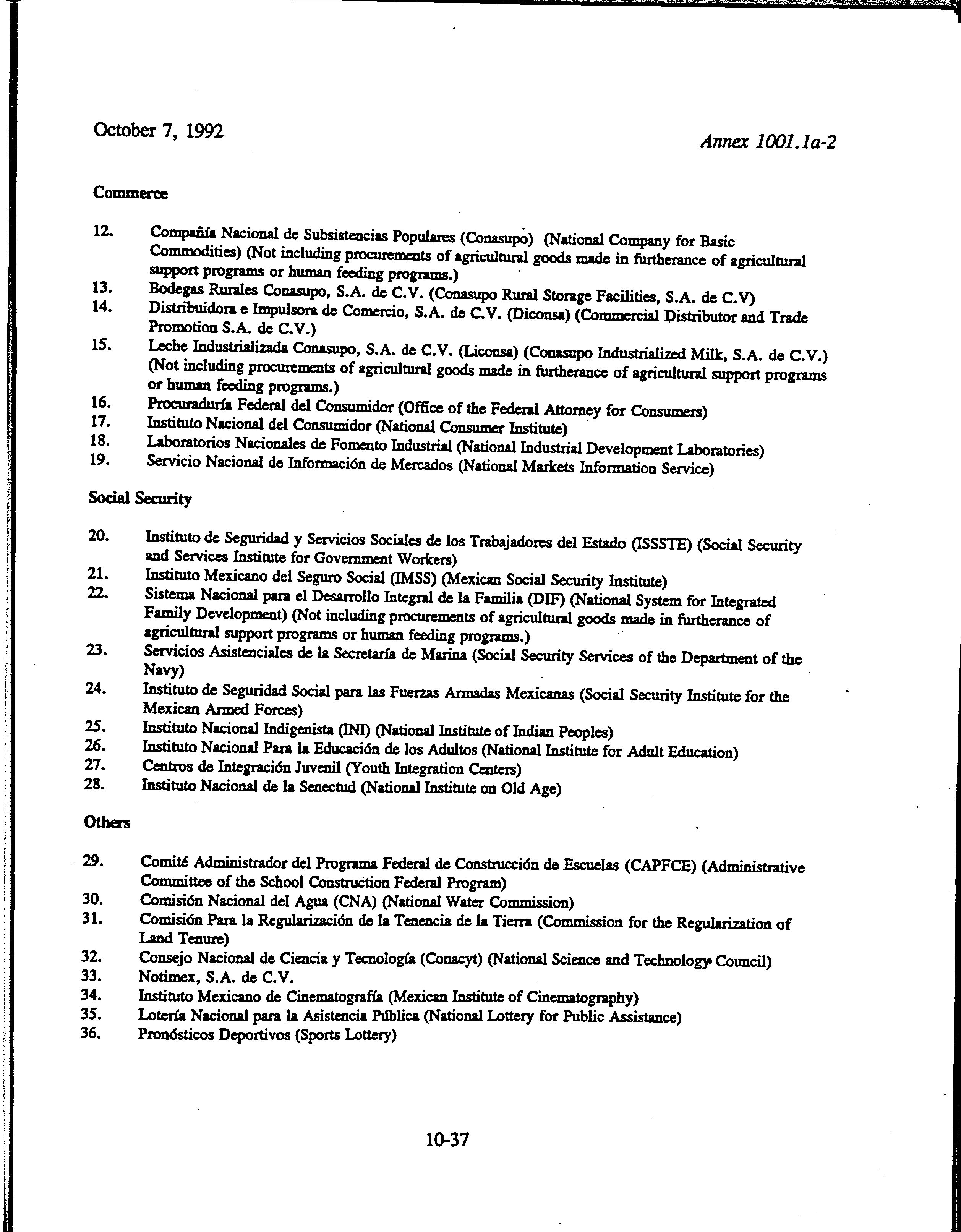 October 7, 1992

Annex 1001.1a-2

Commerce

12. Compañía Nacional de Subsistencias Populares (Conasupo) (National Company for Basic Commodities) (Not including procurements of agricultural goods made in furtherance of agricultural support programs or human feeding programs.)
13. Bodegas Rurales Conasupo, S.A. de C.V. (Conasupo Rural Storage Facilities, S.A. de C.V)
14. Distribuidora e Impulsora de Comercio, S.A. de C.V. (Diconsa) (Commercial Distributor and Trade Promotion S.A. de C.V.)
15. Leche Industrializada Conasupo, S.A. de C.V. (Liconsa) (Conasupo Industrialized Milk, S.A. de C.V.) (Not including procurements of agricultural goods made in furtherance of agricultural support programs or human feeding programs.)
16. Procuraduría Federal del Consumidor (Office of the Federal Attorney for Consumers)
17. Instituto Nacional del Consumidor (National Consumer Institute)
18. Laboratorios Nacionales de Fomento Industrial (National Industrial Development Laboratories)
19. Servicio Nacional de Información de Mercados (National Markets Information Service)

Social Security

20. Instituto de Seguridad y Servicios Sociales de los Trabajadores del Estado (ISSSTE) (Social Security and Services Institute for Government Workers)
21. Instituto Mexicano del Seguro Social (IMSS) (Mexican Social Security Institute)
22. Sistema Nacional para el Desarrollo Integral de la Familia (DIF) (National System for Integrated Family Development) (Not including procurements of agricultural goods made in furtherance of agricultural support programs or human feeding programs.)
23. Servicios Asistenciales de la Secretaría de Marina (Social Security Services of the Department of the Navy)
24. Instituto de Seguridad Social para las Fuerzas Armadas Mexicanas (Social Security Institute for the Mexican Armed Forces)
25. Instituto Nacional Indigenista (INI) (National Institute of Indian Peoples)
26. Instituto Nacional Para la Educación de los Adultos (National Institute for Adult Education)
27. Centros de Integración Juvenil (Youth Integration Centers)
28. Instituto Nacional de la Senectud (National Institute on Old Age)

Others

29. Comité Administrador del Programa Federal de Construcción de Escuelas (CAPFCE) (Administrative Committee of the School Construction Federal Program)
30. Comisión Nacional del Agua (CNA) (National Water Commission)
31. Comisión Para la Regularización de la Tenencia de la Tierra (Commission for the Regularization of Land Tenure)
32. Consejo Nacional de Ciencia y Tecnología (Conacyt) (National Science and Technology Council)
33. Notimex, S.A. de C.V.
34. Instituto Mexicano de Cinematografía (Mexican Institute of Cinematography)
35. Lotería Nacional para la Asistencia Pública (National Lottery for Public Assistance)
36. Pronósticos Deportivos (Sports Lottery)

10-37